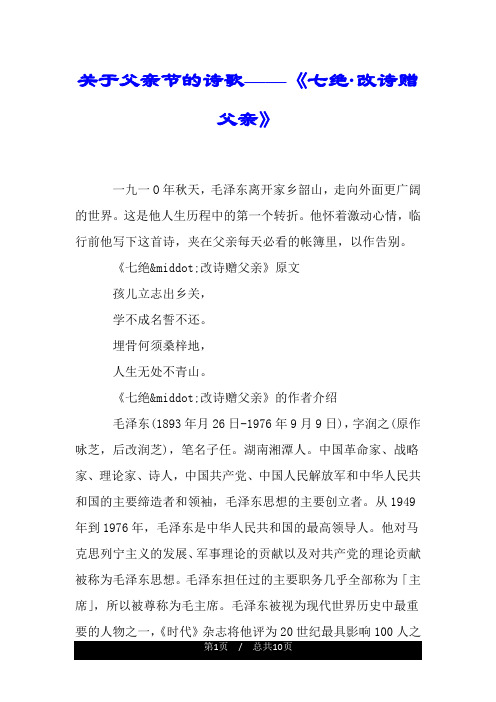 关于父亲节的诗歌——《七绝·改诗赠父亲》

一九一0年秋天，毛泽东离开家乡韶山，走向外面更广阔的世界。这是他人生历程中的第一个转折。他怀着激动心情，临行前他写下这首诗，夹在父亲每天必看的帐簿里，以作告别。

《七绝&middot;改诗赠父亲》原文

孩儿立志出乡关，

学不成名誓不还。

埋骨何须桑梓地，

人生无处不青山。

《七绝&middot;改诗赠父亲》的作者介绍

毛泽东(1893年月26日-1976年9月9日)，字润之(原作咏芝，后改润芝)，笔名子任。湖南湘潭人。中国革命家、战略家、理论家、诗人，中国共产党、中国人民解放军和中华人民共和国的主要缔造者和领袖，毛泽东思想的主要创立者。从1949年到1976年，毛泽东是中华人民共和国的最高领导人。他对马克思列宁主义的发展、军事理论的贡献以及对共产党的理论贡献被称为毛泽东思想。毛泽东担任过的主要职务几乎全部称为「主席」，所以被尊称为毛主席。毛泽东被视为现代世界历史中最重要的人物之一，《时代》杂志将他评为20世纪最具影响100人之

第1页 / 总共10页